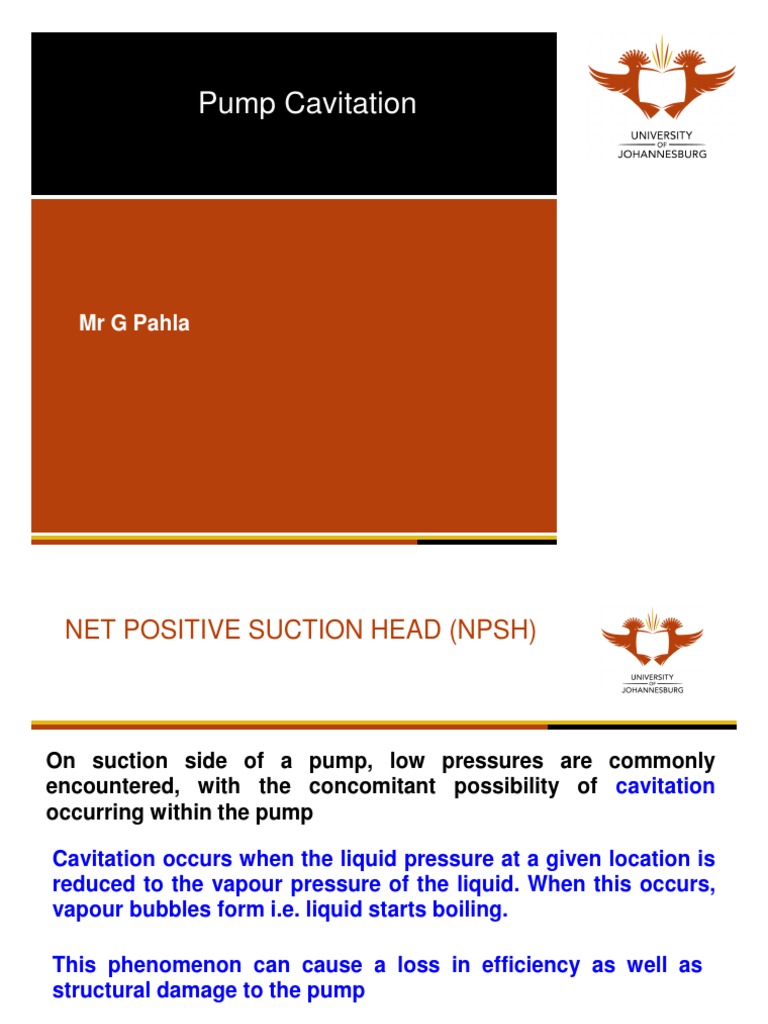 Pump Cavitation

UNIVERSITY OF JOHANNESBURG

Mr G Pahla

NET POSITIVE SUCTION HEAD (NPSH)

UNIVERSITY OF JOHANNESBURG

On suction side of a pump, low pressures are commonly encountered, with the concomitant possibility of cavitation occurring within the pump

Cavitation occurs when the liquid pressure at a given location is reduced to the vapour pressure of the liquid. When this occurs, vapour bubbles form i.e. liquid starts boiling.

This phenomenon can cause a loss in efficiency as well as structural damage to the pump